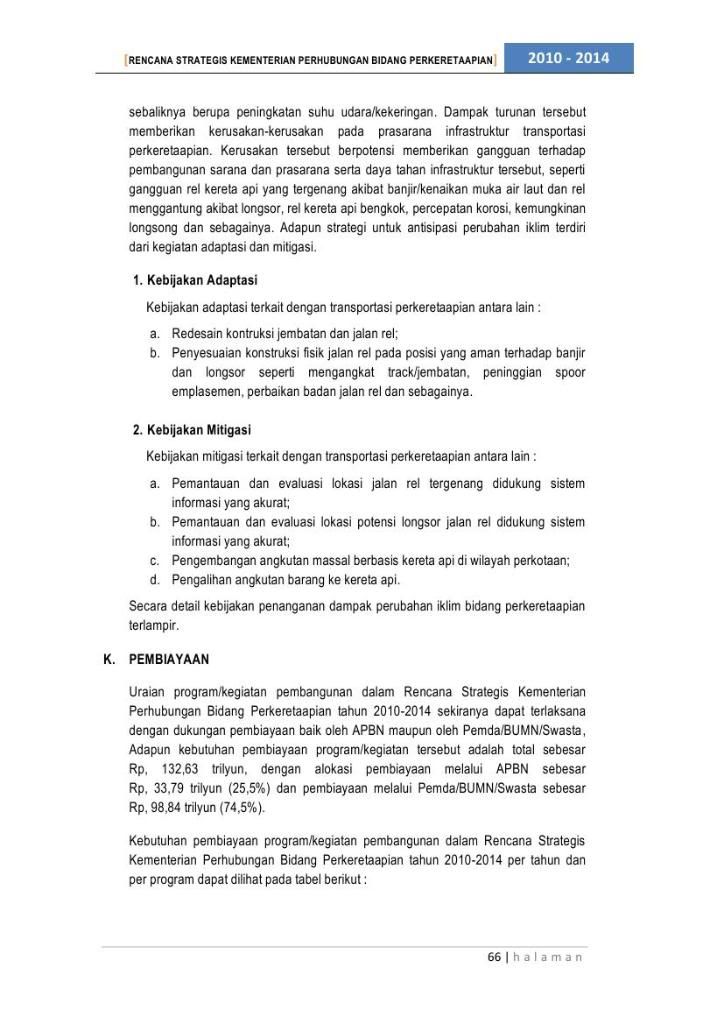 [RENCANA STRATEGIS KEMENTERIAN PERHUBUNGAN BIDANG PERKERETAAPIAN] 2010 - 2014

sebaliknya berupa peningkatan suhu udara/kekeringan. Dampak turunan tersebut memberikan kerusakan-kerusakan pada prasarana infrastruktur transportasi perkeretaapian. Kerusakan tersebut berpotensi memberikan gangguan terhadap pembangunan sarana dan prasarana serta daya tahan infrastruktur tersebut, seperti gangguan rel kereta api yang tergenang akibat banjir/kenaikan muka air laut dan rel menggantung akibat longsor, rel kereta api bengkok, percepatan korosi, kemungkinan longsong dan sebagainya. Adapun strategi untuk antisipasi perubahan iklim terdiri dari kegiatan adaptasi dan mitigasi.

1. Kebijakan Adaptasi

Kebijakan adaptasi terkait dengan transportasi perkeretaapian antara lain :

a. Redesain kontruksi jembatan dan jalan rel;
b. Penyesuaian konstruksi fisik jalan rel pada posisi yang aman terhadap banjir dan longsor seperti mengangkat track/jembatan, peninggian spoor emplasemen, perbaikan badan jalan rel dan sebagainya.

2. Kebijakan Mitigasi

Kebijakan mitigasi terkait dengan transportasi perkeretaapian antara lain :

a. Pemantauan dan evaluasi lokasi jalan rel tergenang didukung sistem informasi yang akurat;
b. Pemantauan dan evaluasi lokasi potensi longsor jalan rel didukung sistem informasi yang akurat;
c. Pengembangan angkutan massal berbasis kereta api di wilayah perkotaan;
d. Pengalihan angkutan barang ke kereta api.

Secara detail kebijakan penanganan dampak perubahan iklim bidang perkeretaapian terlampir.

K. PEMBIAYAAN

Uraian program/kegiatan pembangunan dalam Rencana Strategis Kementerian Perhubungan Bidang Perkeretaapian tahun 2010-2014 sekiranya dapat terlaksana dengan dukungan pembiayaan baik oleh APBN maupun oleh Pemda/BUMN/Swasta, Adapun kebutuhan pembiayaan program/kegiatan tersebut adalah total sebesar Rp, 132,63 trilyun, dengan alokasi pembiayaan melalui APBN sebesar Rp, 33,79 trilyun (25,5%) dan pembiayaan melalui Pemda/BUMN/Swasta sebesar Rp, 98,84 trilyun (74,5%).

Kebutuhan pembiayaan program/kegiatan pembangunan dalam Rencana Strategis Kementerian Perhubungan Bidang Perkeretaapian tahun 2010-2014 per tahun dan per program dapat dilihat pada tabel berikut :

66 | h a l a m a n